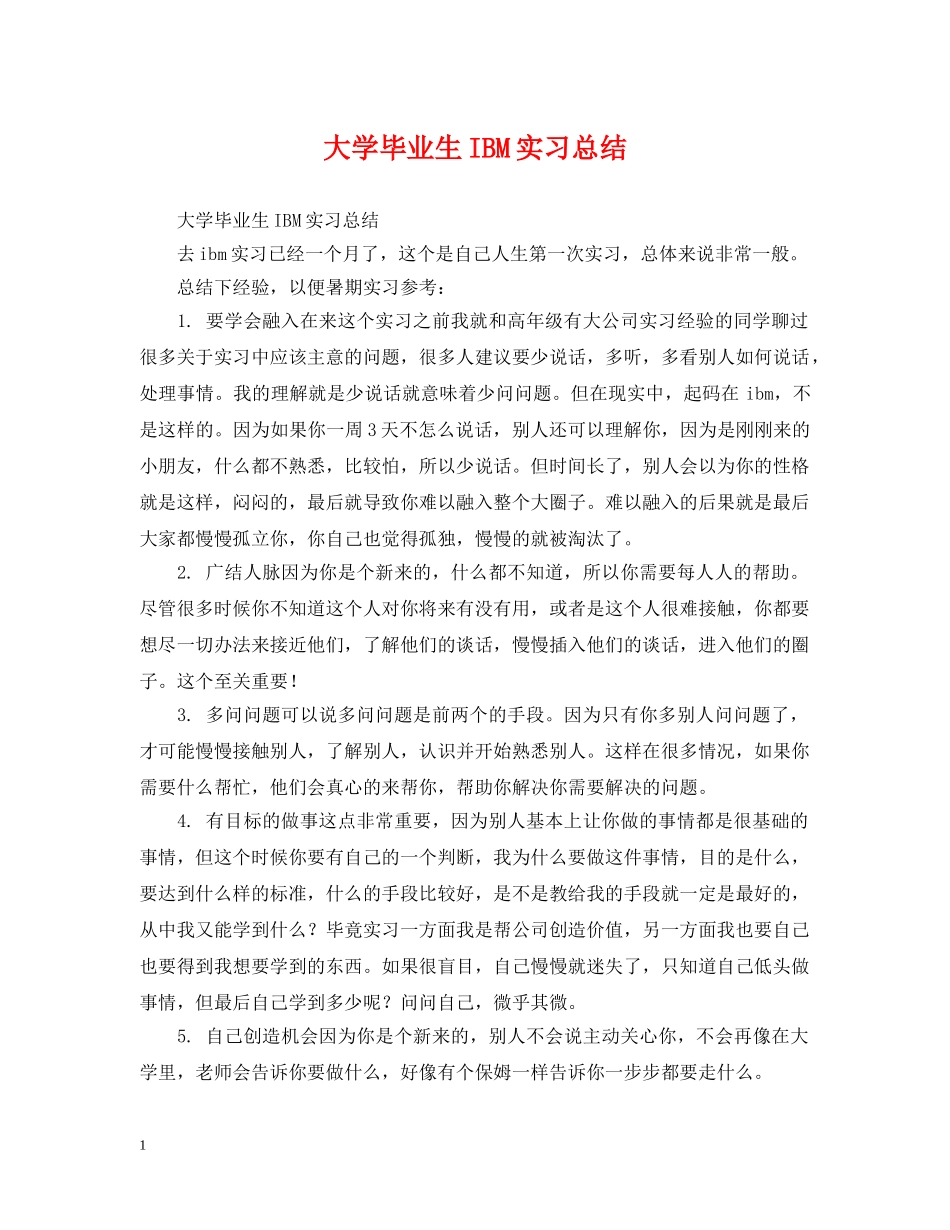 大学毕业生IBM实习总结

大学毕业生IBM实习总结

去ibm实习已经一个月了，这个是自己人生第一次实习，总体来说非常一般。

总结下经验，以便暑期实习参考：

1. 要学会融入在来这个实习之前我就和高年级有大公司实习经验的同学聊过很多关于实习中应该主意的问题，很多人建议要少说话，多听，多看别人如何说话，处理事情。我的理解就是少说话就意味着少问问题。但在现实中，起码在 ibm，不是这样的。因为如果你一周3天不怎么说话，别人还可以理解你，因为是刚刚来的小朋友，什么都不熟悉，比较怕，所以少说话。但时间长了，别人会以为你的性格就是这样，闷闷的，最后就导致你难以融入整个大圈子。难以融入的后果就是最后大家都慢慢孤立你，你自己也觉得孤独，慢慢的就被淘汰了。

2. 广结人脉因为你是个新来的，什么都不知道，所以你需要每人人的帮助。尽管很多时候你不知道这个人对你将来有没有用，或者是这个人很难接触，你都要想尽一切办法来接近他们，了解他们的谈话，慢慢插入他们的谈话，进入他们的圈子。这个至关重要！

3. 多问问题可以说多问问题是前两个的手段。因为只有你多别人问问题了，才可能慢慢接触别人，了解别人，认识并开始熟悉别人。这样在很多情况，如果你需要什么帮忙，他们会真心的来帮你，帮助你解决你需要解决的问题。

4. 有目标的做事这点非常重要，因为别人基本上让你做的事情都是很基础的事情，但这个时候你要有自己的一个判断，我为什么要做这件事情，目的是什么，要达到什么样的标准，什么的手段比较好，是不是教给我的手段就一定是最好的，从中我又能学到什么？毕竟实习一方面我是帮公司创造价值，另一方面我也要自己也要得到我想要学到的东西。如果很盲目，自己慢慢就迷失了，只知道自己低头做事情，但最后自己学到多少呢？问问自己，微乎其微。

5. 自己创造机会因为你是个新来的，别人不会说主动关心你，不会再像在大学里，老师会告诉你要做什么，好像有个保姆一样告诉你一步步都要走什么。

1